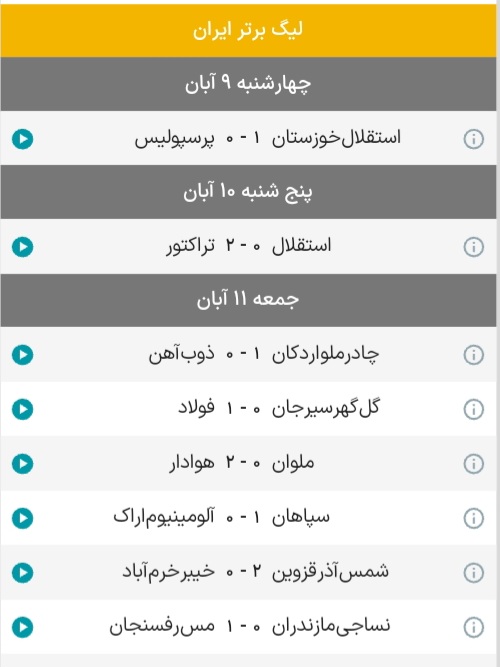 لیگ برتر ایران

چهارشنبه ۹ آبان

استقلال‌خوزستان ۱ - ۰ پرسپولیس

پنج شنبه ۱۰ آبان

استقلال ۰ - ۲ تراکتور

جمعه ۱۱ آبان

چادرملواردکان ۱ - ۰ ذوب‌آهن

گل‌گهرسیرجان ۰ - ۱ فولاد

ملوان ۰ - ۲ هوادار

سپاهان ۱ - ۰ آلومینیوم‌اراک

شمس‌آذرقزوین ۲ - ۰ خیبرخرم‌آباد

نساجی‌مازندران ۰ - ۱ مس‌رفسنجان